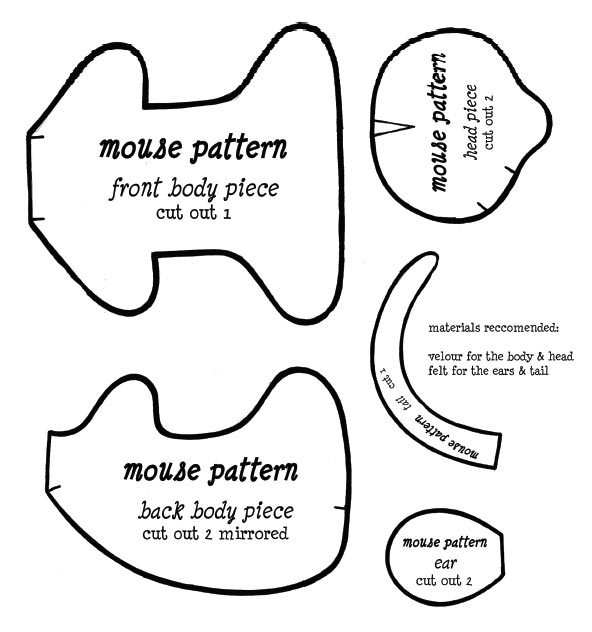 mouse pattern
front body piece
cut out 1

mouse pattern
head piece
cut out 2

materials reccomended:

velour for the body & head
felt for the ears & tail

mouse pattern
tail
cut 1

mouse pattern
back body piece
cut out 2 mirrored

mouse pattern
ear
cut out 2